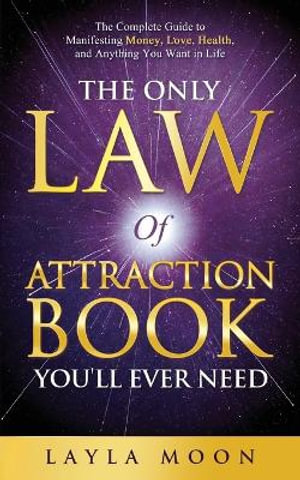 The Complete Guide to Manifesting Money, Love, Health, and Anything You Want in Life

THE ONLY
LAW
Of
ATTRACTION
BOOK
YOU'LL EVER NEED

LAYLA MOON